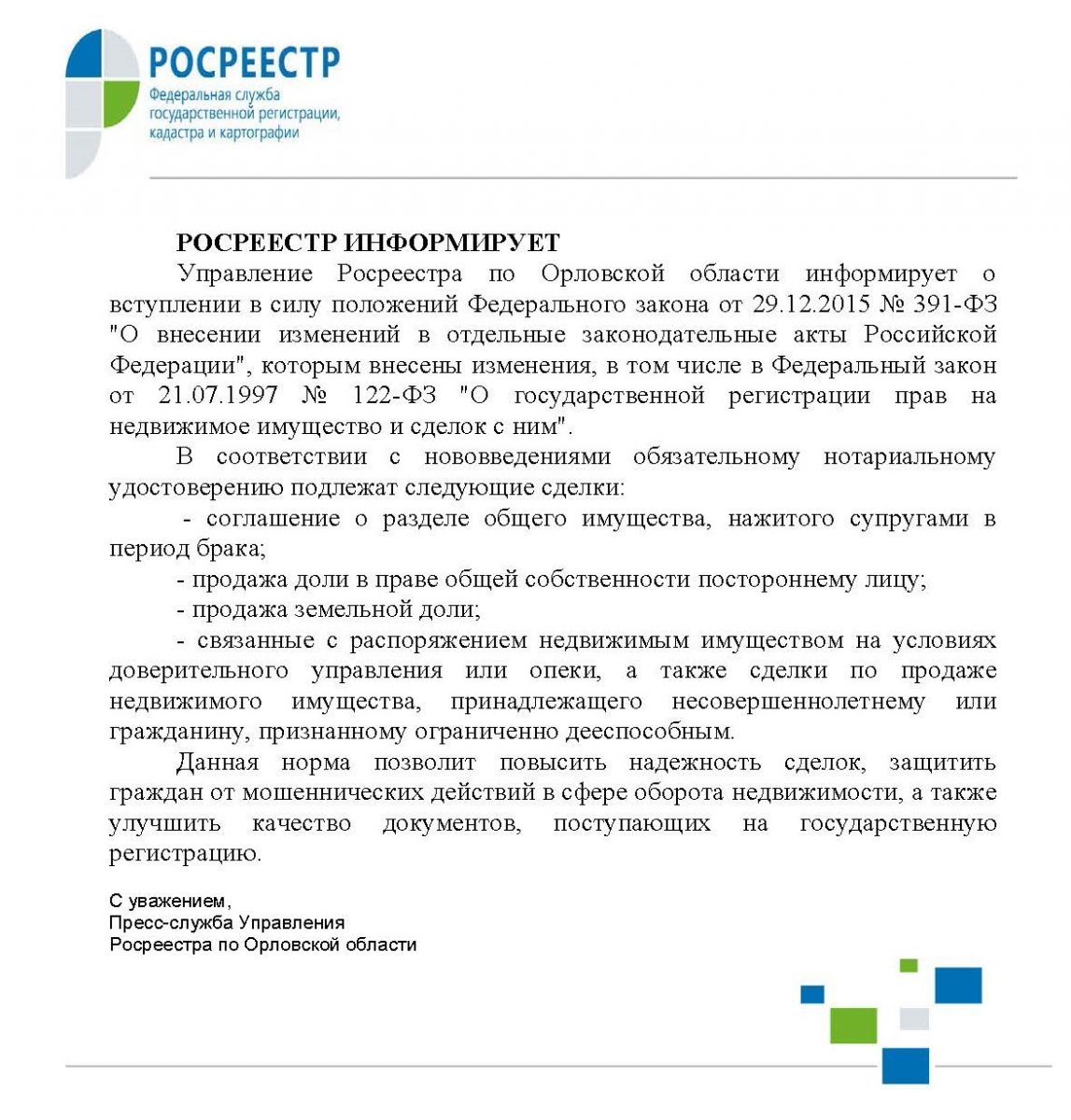 РОСРЕЕСТР
Федеральная служба государственной регистрации, кадастра и картографии

РОСРЕЕСТР ИНФОРМИРУЕТ

Управление Росреестра по Орловской области информирует о вступлении в силу положений Федерального закона от 29.12.2015 № 391-ФЗ "О внесении изменений в отдельные законодательные акты Российской Федерации", которым внесены изменения, в том числе в Федеральный закон от 21.07.1997 № 122-ФЗ "О государственной регистрации прав на недвижимое имущество и сделок с ним".

В соответствии с нововведениями обязательному нотариальному удостоверению подлежат следующие сделки:

- соглашение о разделе общего имущества, нажитого супругами в период брака;

- продажа доли в праве общей собственности постороннему лицу;

- продажа земельной доли;

- связанные с распоряжением недвижимым имуществом на условиях доверительного управления или опеки, а также сделки по продаже недвижимого имущества, принадлежащего несовершеннолетнему или гражданину, признанному ограниченно дееспособным.

Данная норма позволит повысить надежность сделок, защитить граждан от мошеннических действий в сфере оборота недвижимости, а также улучшить качество документов, поступающих на государственную регистрацию.

С уважением,
Пресс-служба Управления
Росреестра по Орловской области